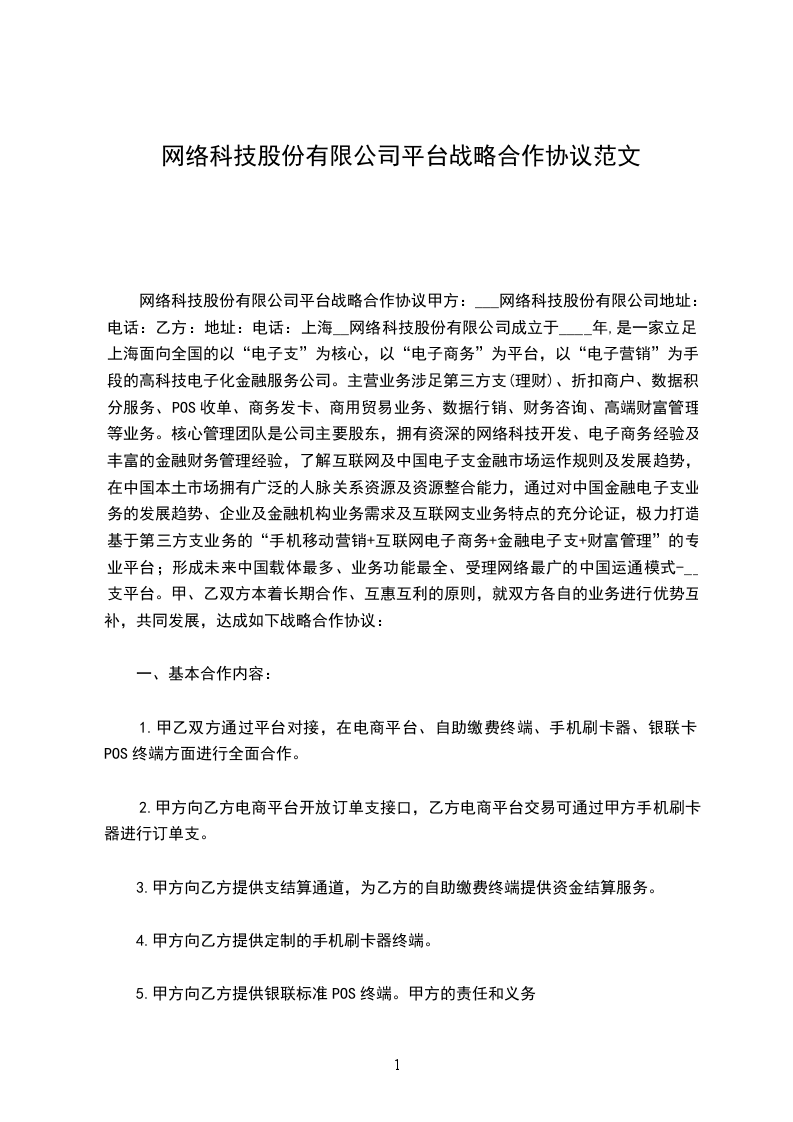 网络科技股份有限公司平台战略合作协议范文

网络科技股份有限公司平台战略合作协议甲方：___网络科技股份有限公司地址：电话：乙方：地址：电话：上海__网络科技股份有限公司成立于____年,是一家立足上海面向全国的以“电子支”为核心，以“电子商务”为平台，以“电子营销”为手段的高科技电子化金融服务公司。主营业务涉足第三方支(理财)、折扣商户、数据积分服务、POS收单、商务发卡、商用贸易业务、数据行销、财务咨询、高端财富管理等业务。核心管理团队是公司主要股东，拥有资深的网络科技开发、电子商务经验及丰富的金融财务管理经验，了解互联网及中国电子支金融市场运作规则及发展趋势，在中国本土市场拥有广泛的人脉关系资源及资源整合能力，通过对中国金融电子支业务的发展趋势、企业及金融机构业务需求及互联网支业务特点的充分论证，极力打造基于第三方支业务的“手机移动营销+互联网电子商务+金融电子支+财富管理”的专业平台；形成未来中国载体最多、业务功能最全、受理网络最广的中国运通模式-__支平台。甲、乙双方本着长期合作、互惠互利的原则，就双方各自的业务进行优势互补，共同发展，达成如下战略合作协议：

一、基本合作内容：

1.甲乙双方通过平台对接，在电商平台、自助缴费终端、手机刷卡器、银联卡POS终端方面进行全面合作。

2.甲方向乙方电商平台开放订单支接口，乙方电商平台交易可通过甲方手机刷卡器进行订单支。

3.甲方向乙方提供支结算通道，为乙方的自助缴费终端提供资金结算服务。

4.甲方向乙方提供定制的手机刷卡器终端。

5.甲方向乙方提供银联标准POS终端。甲方的责任和义务

1